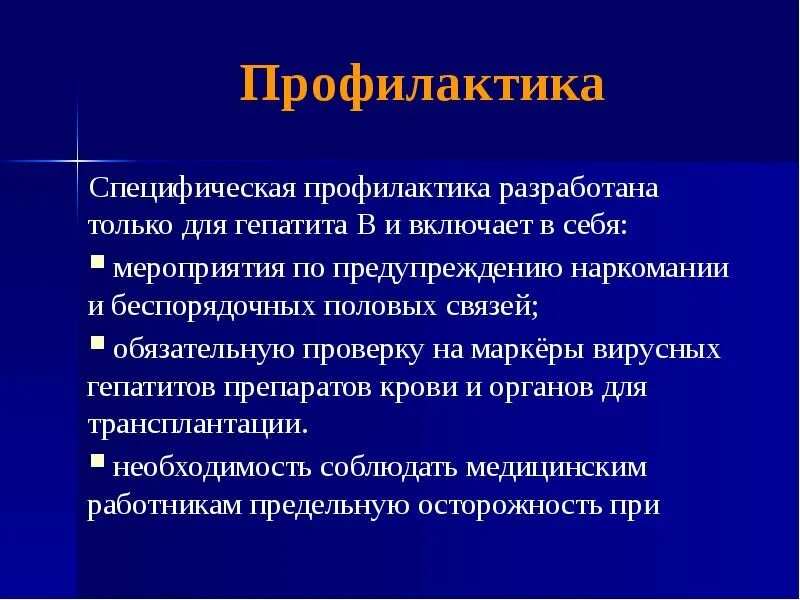 Профилактика

Специфическая профилактика разработана только для гепатита В и включает в себя:

▪ мероприятия по предупреждению наркомании и беспорядочных половых связей;

▪ обязательную проверку на маркёры вирусных гепатитов препаратов крови и органов для трансплантации.

▪ необходимость соблюдать медицинским работникам предельную осторожность при